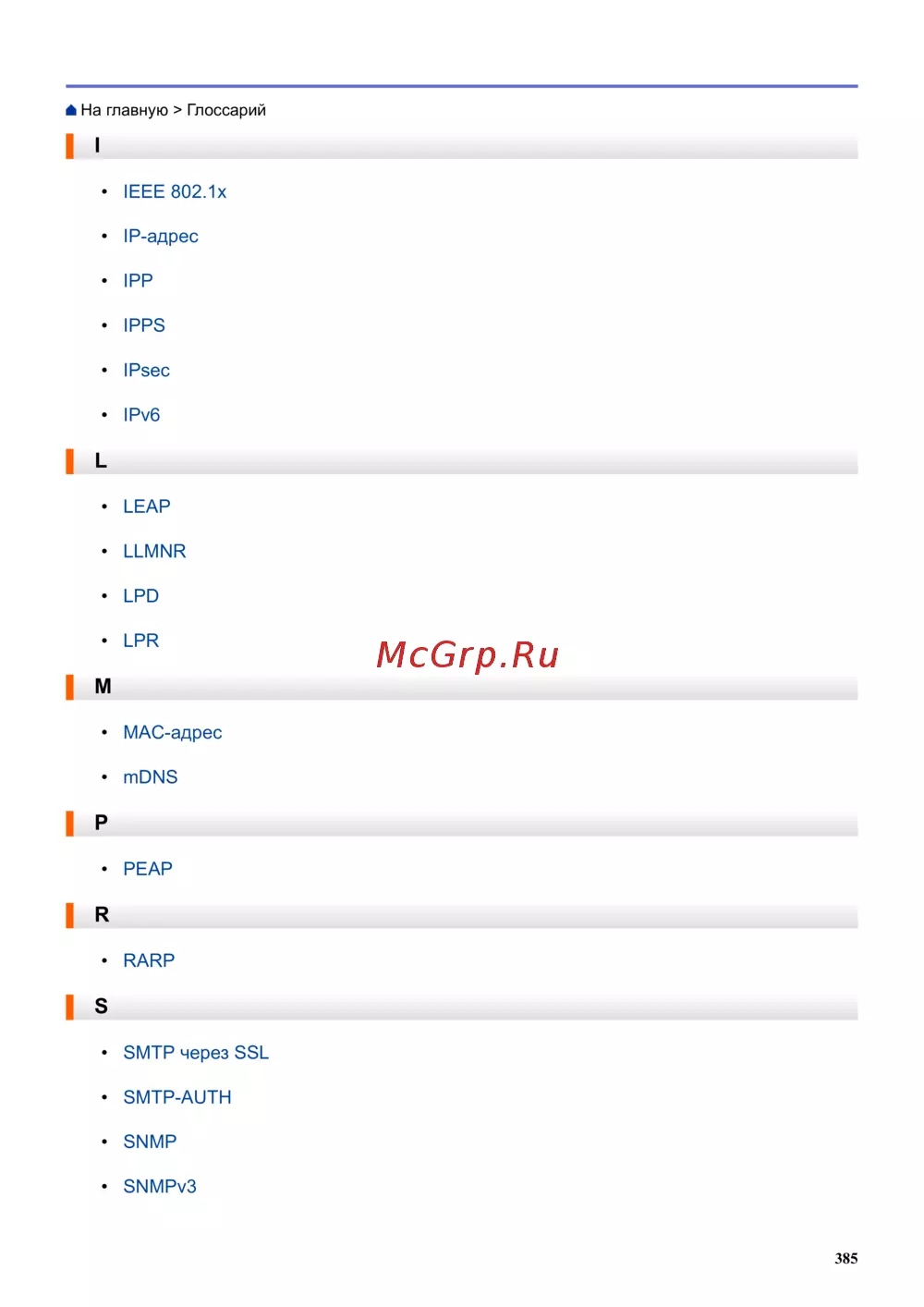 На главную > Глоссарий

I

• IEEE 802.1x
• IP-адрес
• IPP
• IPPS
• IPsec
• IPv6

L

• LEAP
• LLMNR
• LPD
• LPR

M

• MAC-адрес
• mDNS

P

• PEAP

R

• RARP

S

• SMTP через SSL
• SMTP-AUTH
• SNMP
• SNMPv3

385

McGrp.Ru